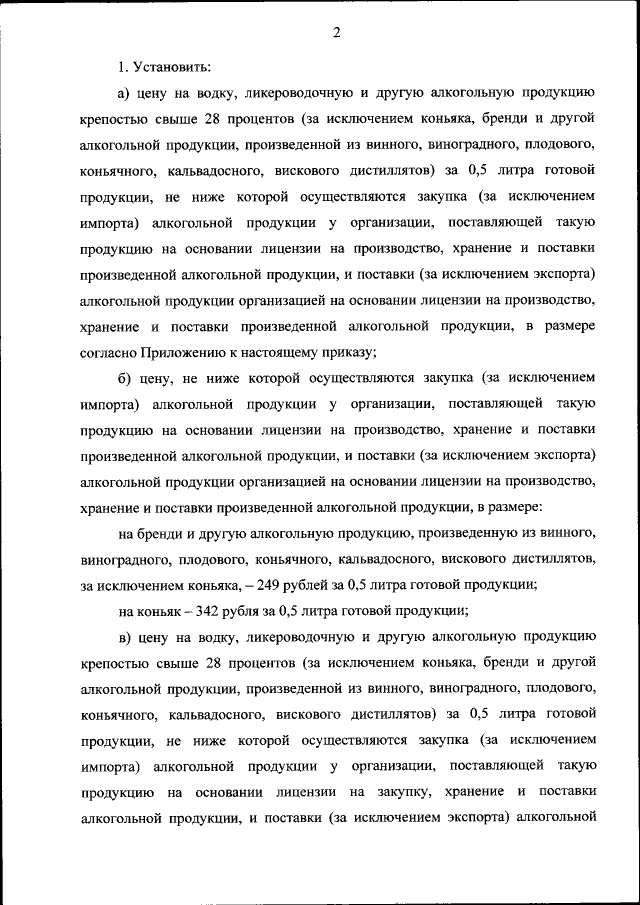 2

1. Установить:

а) цену на водку, ликероводочную и другую алкогольную продукцию крепостью свыше 28 процентов (за исключением коньяка, бренди и другой алкогольной продукции, произведенной из винного, виноградного, плодового, коньячного, кальвадосного, вискового дистиллятов) за 0,5 литра готовой продукции, не ниже которой осуществляются закупка (за исключением импорта) алкогольной продукции у организации, поставляющей такую продукцию на основании лицензии на производство, хранение и поставки произведенной алкогольной продукции, и поставки (за исключением экспорта) алкогольной продукции организацией на основании лицензии на производство, хранение и поставки произведенной алкогольной продукции, в размере согласно Приложению к настоящему приказу;

б) цену, не ниже которой осуществляются закупка (за исключением импорта) алкогольной продукции у организации, поставляющей такую продукцию на основании лицензии на производство, хранение и поставки произведенной алкогольной продукции, и поставки (за исключением экспорта) алкогольной продукции организацией на основании лицензии на производство, хранение и поставки произведенной алкогольной продукции, в размере:

на бренди и другую алкогольную продукцию, произведенную из винного, виноградного, плодового, коньячного, кальвадосного, вискового дистиллятов, за исключением коньяка, – 249 рублей за 0,5 литра готовой продукции;

на коньяк – 342 рубля за 0,5 литра готовой продукции;

в) цену на водку, ликероводочную и другую алкогольную продукцию крепостью свыше 28 процентов (за исключением коньяка, бренди и другой алкогольной продукции, произведенной из винного, виноградного, плодового, коньячного, кальвадосного, вискового дистиллятов) за 0,5 литра готовой продукции, не ниже которой осуществляются закупка (за исключением импорта) алкогольной продукции у организации, поставляющей такую продукцию на основании лицензии на закупку, хранение и поставки алкогольной продукции, и поставки (за исключением экспорта) алкогольной